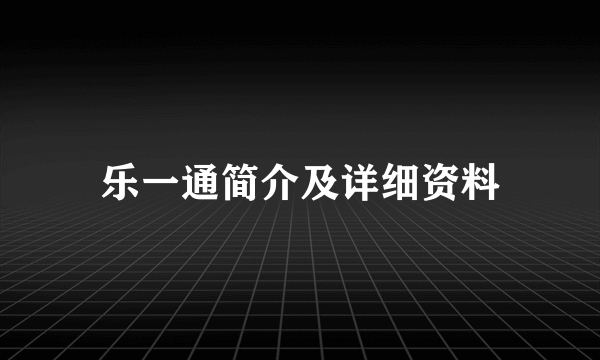 乐一通简介及详细资料